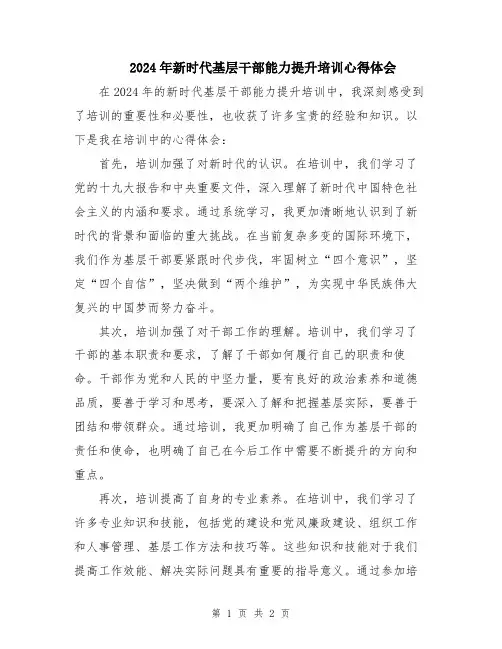 2024年新时代基层干部能力提升培训心得体会

在2024年的新时代基层干部能力提升培训中，我深刻感受到了培训的重要性和必要性，也收获了许多宝贵的经验和知识。以下是我在培训中的心得体会：

首先，培训加强了对新时代的认识。在培训中，我们学习了党的十九大报告和中央重要文件，深入理解了新时代中国特色社会主义的内涵和要求。通过系统学习，我更加清晰地认识到了新时代的背景和面临的重大挑战。在当前复杂多变的国际环境下，我们作为基层干部要紧跟时代步伐，牢固树立“四个意识”，坚定“四个自信”，坚决做到“两个维护”，为实现中华民族伟大复兴的中国梦而努力奋斗。

其次，培训加强了对干部工作的理解。培训中，我们学习了干部的基本职责和要求，了解了干部如何履行自己的职责和使命。干部作为党和人民的中坚力量，要有良好的政治素养和道德品质，要善于学习和思考，要深入了解和把握基层实际，要善于团结和带领群众。通过培训，我更加明确了自己作为基层干部的责任和使命，也明确了自己在今后工作中需要不断提升的方向和重点。

再次，培训提高了自身的专业素养。在培训中，我们学习了许多专业知识和技能，包括党的建设和党风廉政建设、组织工作和人事管理、基层工作方法和技巧等。这些知识和技能对于我们提高工作效能、解决实际问题具有重要的指导意义。通过参加培

第 1 页 共 2 页